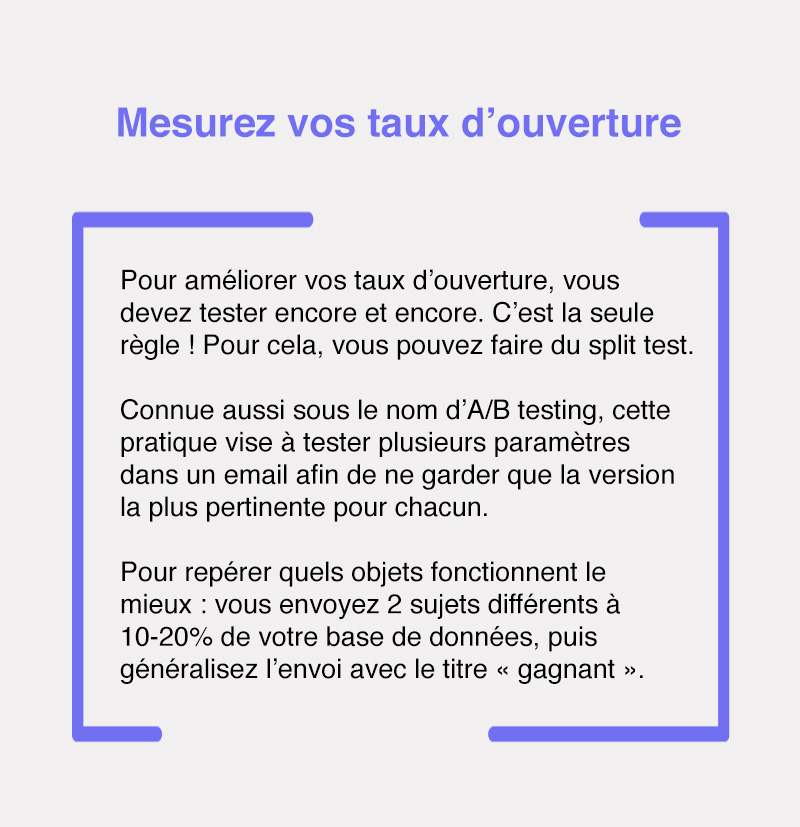 Mesurez vos taux d’ouverture

Pour améliorer vos taux d’ouverture, vous devez tester encore et encore. C’est la seule règle ! Pour cela, vous pouvez faire du split test.

Connue aussi sous le nom d’A/B testing, cette pratique vise à tester plusieurs paramètres dans un email afin de ne garder que la version la plus pertinente pour chacun.

Pour repérer quels objets fonctionnent le mieux : vous envoyez 2 sujets différents à 10-20% de votre base de données, puis généralisez l’envoi avec le titre « gagnant ».